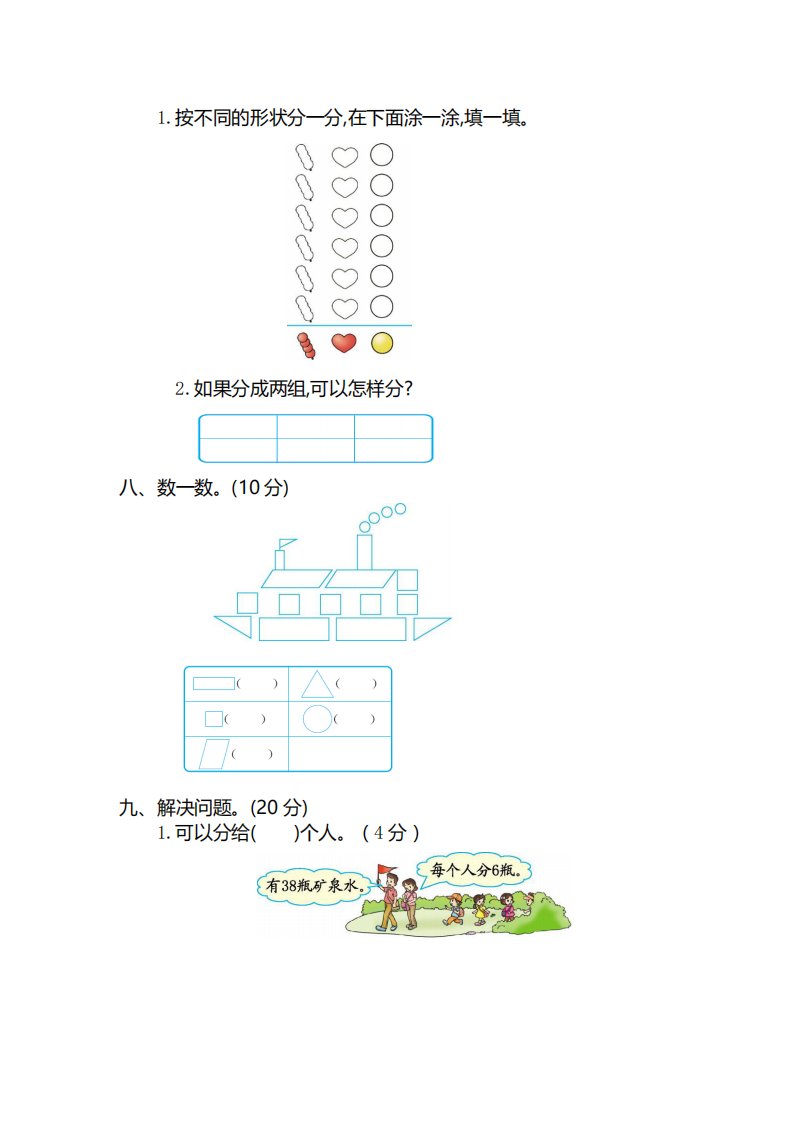 1.按不同的形状分一分,在下面涂一涂,填一填。

2.如果分成两组,可以怎样分?

八、数一数。(10分)

(　　)
(　　)
(　　)
(　　)
(　　)

九、解决问题。(20分)
1.可以分给(　　)个人。(4分)

有38瓶矿泉水。
每个人分6瓶。